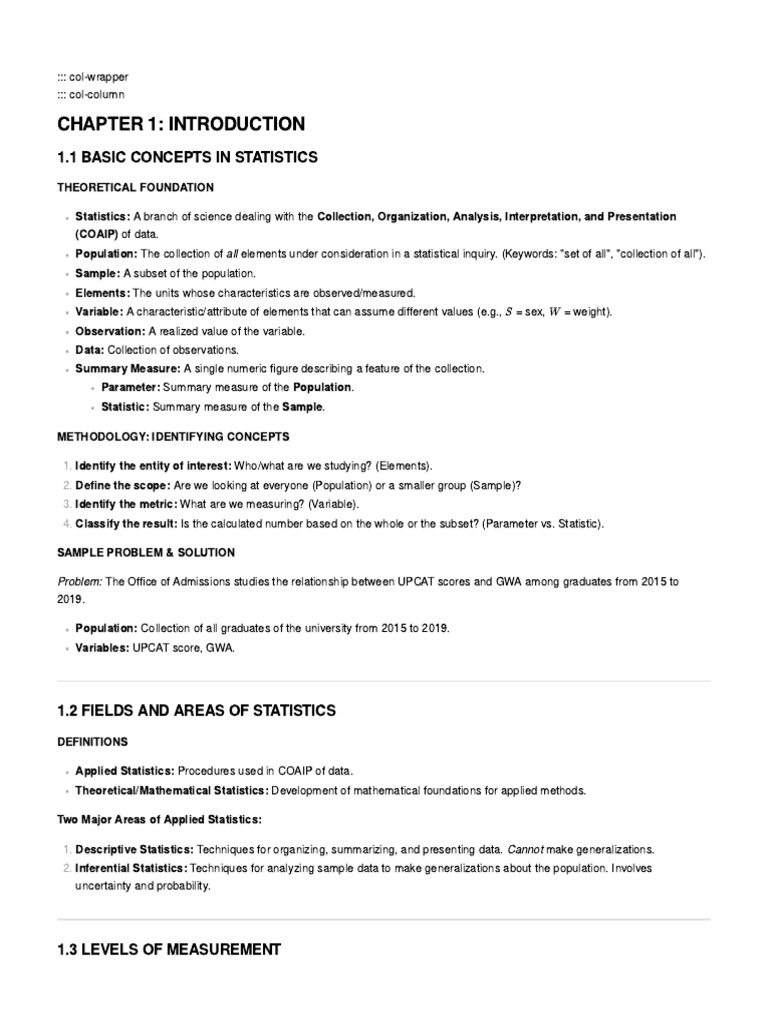 ::: col-wrapper
::: col-column

CHAPTER 1: INTRODUCTION

1.1 BASIC CONCEPTS IN STATISTICS

THEORETICAL FOUNDATION

• Statistics: A branch of science dealing with the Collection, Organization, Analysis, Interpretation, and Presentation (COAIP) of data.
• Population: The collection of all elements under consideration in a statistical inquiry. (Keywords: "set of all", "collection of all").
• Sample: A subset of the population.
• Elements: The units whose characteristics are observed/measured.
• Variable: A characteristic/attribute of elements that can assume different values (e.g., $S$ = sex, $W$ = weight).
• Observation: A realized value of the variable.
• Data: Collection of observations.
• Summary Measure: A single numeric figure describing a feature of the collection.
• Parameter: Summary measure of the Population.
• Statistic: Summary measure of the Sample.

METHODOLOGY: IDENTIFYING CONCEPTS

1. Identify the entity of interest: Who/what are we studying? (Elements).
2. Define the scope: Are we looking at everyone (Population) or a smaller group (Sample)?
3. Identify the metric: What are we measuring? (Variable).
4. Classify the result: Is the calculated number based on the whole or the subset? (Parameter vs. Statistic).

SAMPLE PROBLEM & SOLUTION

Problem: The Office of Admissions studies the relationship between UPCAT scores and GWA among graduates from 2015 to 2019.

• Population: Collection of all graduates of the university from 2015 to 2019.
• Variables: UPCAT score, GWA.

1.2 FIELDS AND AREAS OF STATISTICS

DEFINITIONS

• Applied Statistics: Procedures used in COAIP of data.
• Theoretical/Mathematical Statistics: Development of mathematical foundations for applied methods.

Two Major Areas of Applied Statistics:

1. Descriptive Statistics: Techniques for organizing, summarizing, and presenting data. Cannot make generalizations.
2. Inferential Statistics: Techniques for analyzing sample data to make generalizations about the population. Involves uncertainty and probability.

1.3 LEVELS OF MEASUREMENT